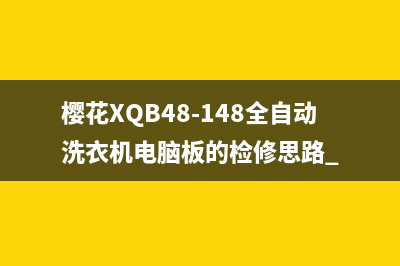 樱花XQB48-148全自动洗衣机电脑板的检修思路_